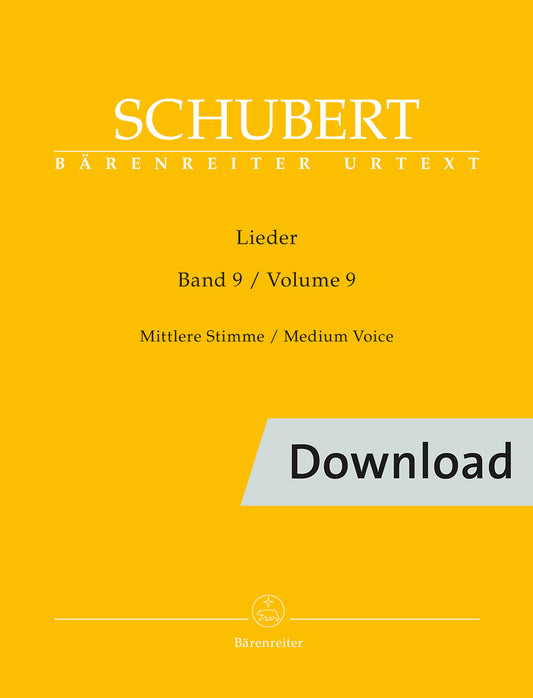 SCHUBERT
BÄRENREITER URTEXT

Lieder

Band 9 / Volume 9

Mittlere Stimme / Medium Voice

Download

Bärenreiter